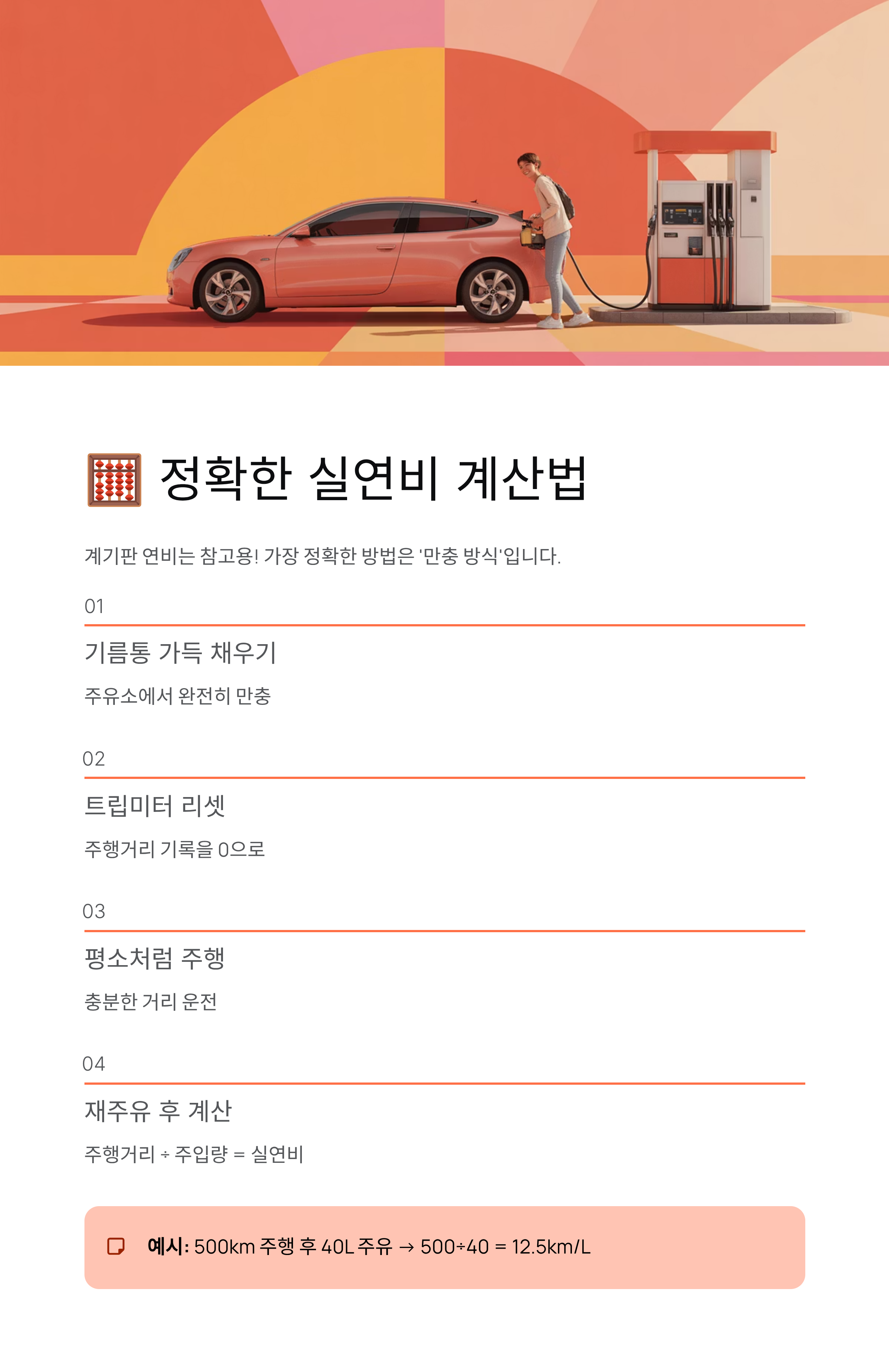 정확한 실연비 계산법

계기판 연비는 참고용! 가장 정확한 방법은 '만충 방식'입니다.

01

기름통 가득 채우기

주유소에서 완전히 만충

02

트립미터 리셋

주행거리 기록을 0으로

03

평소처럼 주행

충분한 거리 운전

04

재주유 후 계산

주행거리 ÷ 주입량 = 실연비

예시: 500km 주행 후 40L 주유 → 500÷40 = 12.5km/L